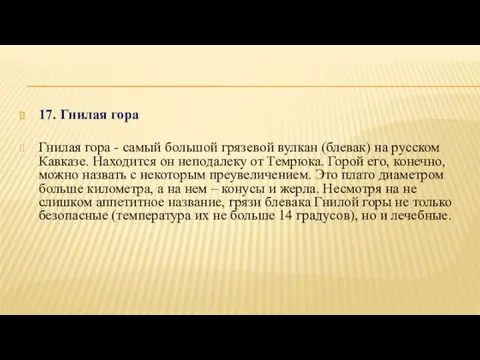 17. Гнилая гора

Гнилая гора - самый большой грязевой вулкан (блевак) на русском Кавказе. Находится он неподалеку от Темрюка. Горой его, конечно, можно назвать с некоторым преувеличением. Это плато диаметром больше километра, а на нем – конусы и жерла. Несмотря на не слишком аппетитное название, грязи блевака Гнилой горы не только безопасные (температура их не больше 14 градусов), но и лечебные.